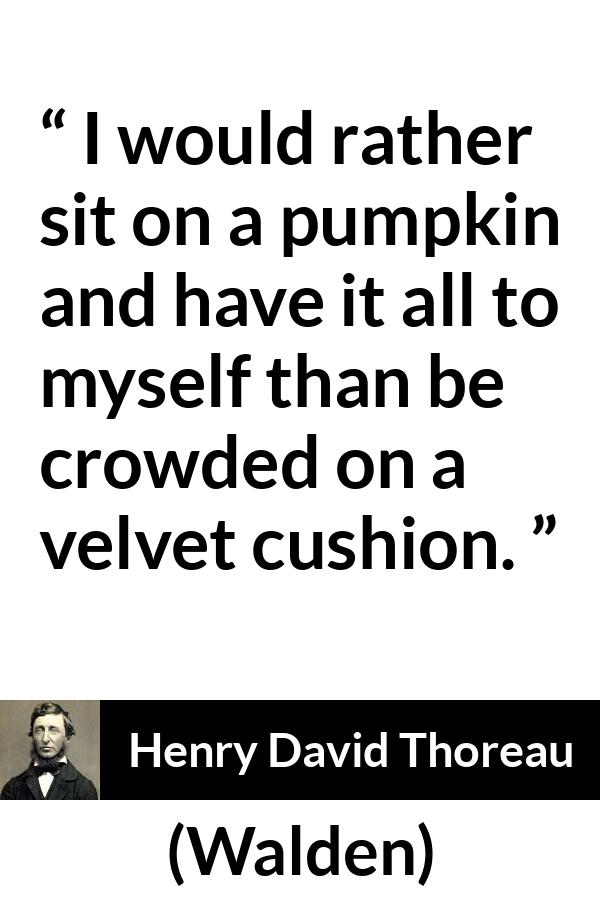 “ I would rather sit on a pumpkin and have it all to myself than be crowded on a velvet cushion. ”

Henry David Thoreau

(Walden)